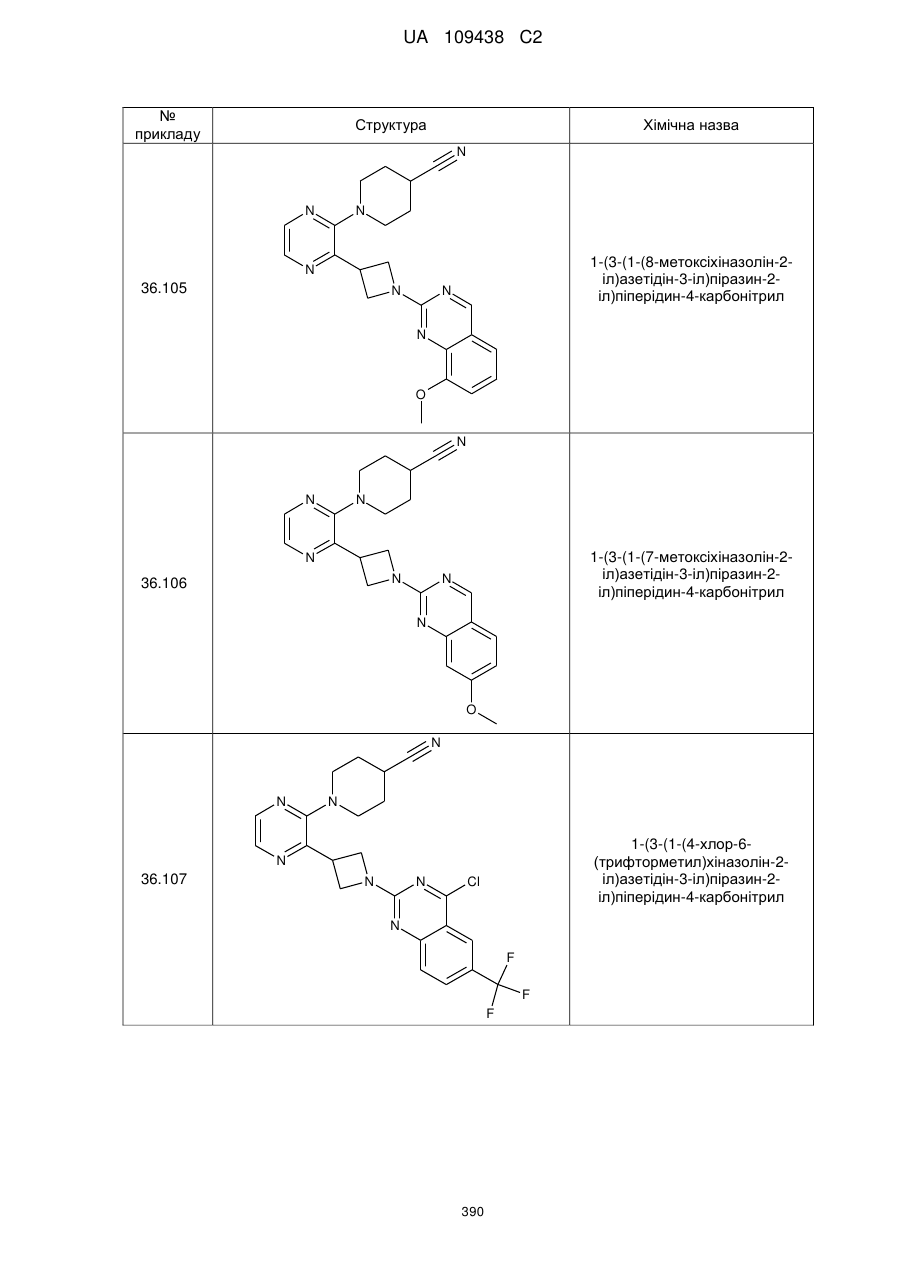 UA 109438 C2

| № прикладу | Структура | Хімічна назва |
|---|---|---|
| 36.105 | N N N N N N N O | 1-(3-(1-(8-метоксіхіназолін-2-іл)азетідін-3-іл)піразин-2-іл)піперідин-4-карбонітрил |
| 36.106 | N N N N N N N O | 1-(3-(1-(7-метоксіхіназолін-2-іл)азетідін-3-іл)піразин-2-іл)піперідин-4-карбонітрил |
| 36.107 | N N N N N N N Cl F F F | 1-(3-(1-(4-хлор-6-(трифторметил)хіназолін-2-іл)азетідін-3-іл)піразин-2-іл)піперідин-4-карбонітрил |

390